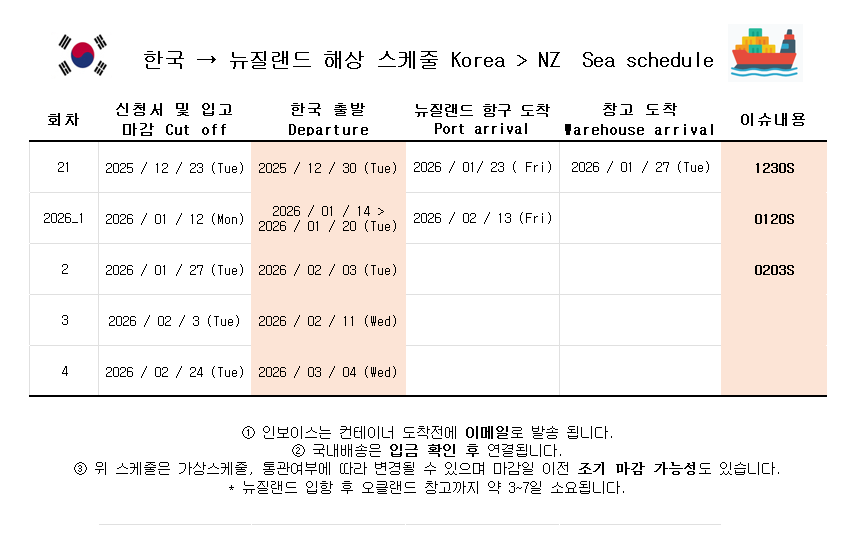 한국 → 뉴질랜드 해상 스케줄 Korea > NZ Sea schedule

| 회차 | 신청서 및 입고 마감 Cut off | 한국 출발 Departure | 뉴질랜드 항구 도착 Port arrival | 창고 도착 Warehouse arrival | 이슈내용 |
|---|---|---|---|---|---|
| 21 | 2025 / 12 / 23 (Tue) | 2025 / 12 / 30 (Tue) | 2026 / 01/ 23 ( Fri) | 2026 / 01 / 27 (Tue) | 1230S |
| 2026_1 | 2026 / 01 / 12 (Mon) | 2026 / 01 / 14 > 2026 / 01 / 20 (Tue) | 2026 / 02 / 13 (Fri) | | 0120S |
| 2 | 2026 / 01 / 27 (Tue) | 2026 / 02 / 03 (Tue) | | | 0203S |
| 3 | 2026 / 02 / 3 (Tue) | 2026 / 02 / 11 (Wed) | | | |
| 4 | 2026 / 02 / 24 (Tue) | 2026 / 03 / 04 (Wed) | | | |

① 인보이스는 컨테이너 도착전에 이메일로 발송 됩니다.
② 국내배송은 입금 확인 후 연결됩니다.
③ 위 스케줄은 가상스케줄, 통관여부에 따라 변경될 수 있으며 마감일 이전 조기 마감 가능성도 있습니다.
* 뉴질랜드 입항 후 오클랜드 창고까지 약 3~7일 소요됩니다.